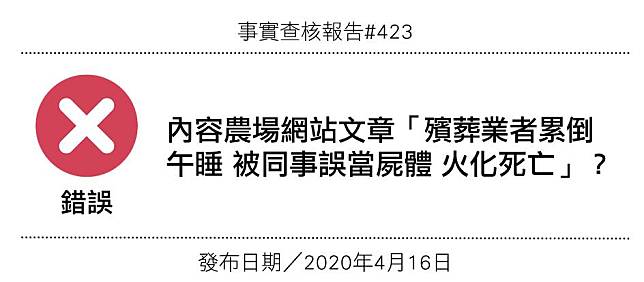 事實查核報告#423

錯誤

內容農場網站文章「殯葬業者累倒午睡 被同事誤當屍體 火化死亡」？

發布日期／2020年4月16日